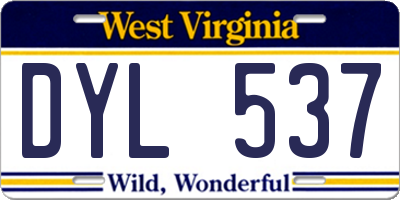 West Virginia

DYL 537

Wild, Wonderful